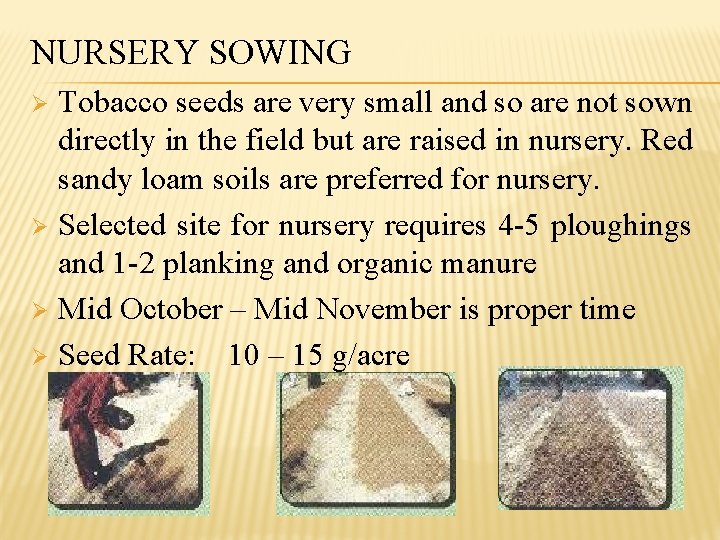 NURSERY SOWING

➢ Tobacco seeds are very small and so are not sown directly in the field but are raised in nursery. Red sandy loam soils are preferred for nursery.

➢ Selected site for nursery requires 4-5 ploughings and 1-2 planking and organic manure

➢ Mid October – Mid November is proper time

➢ Seed Rate: 10 – 15 g/acre